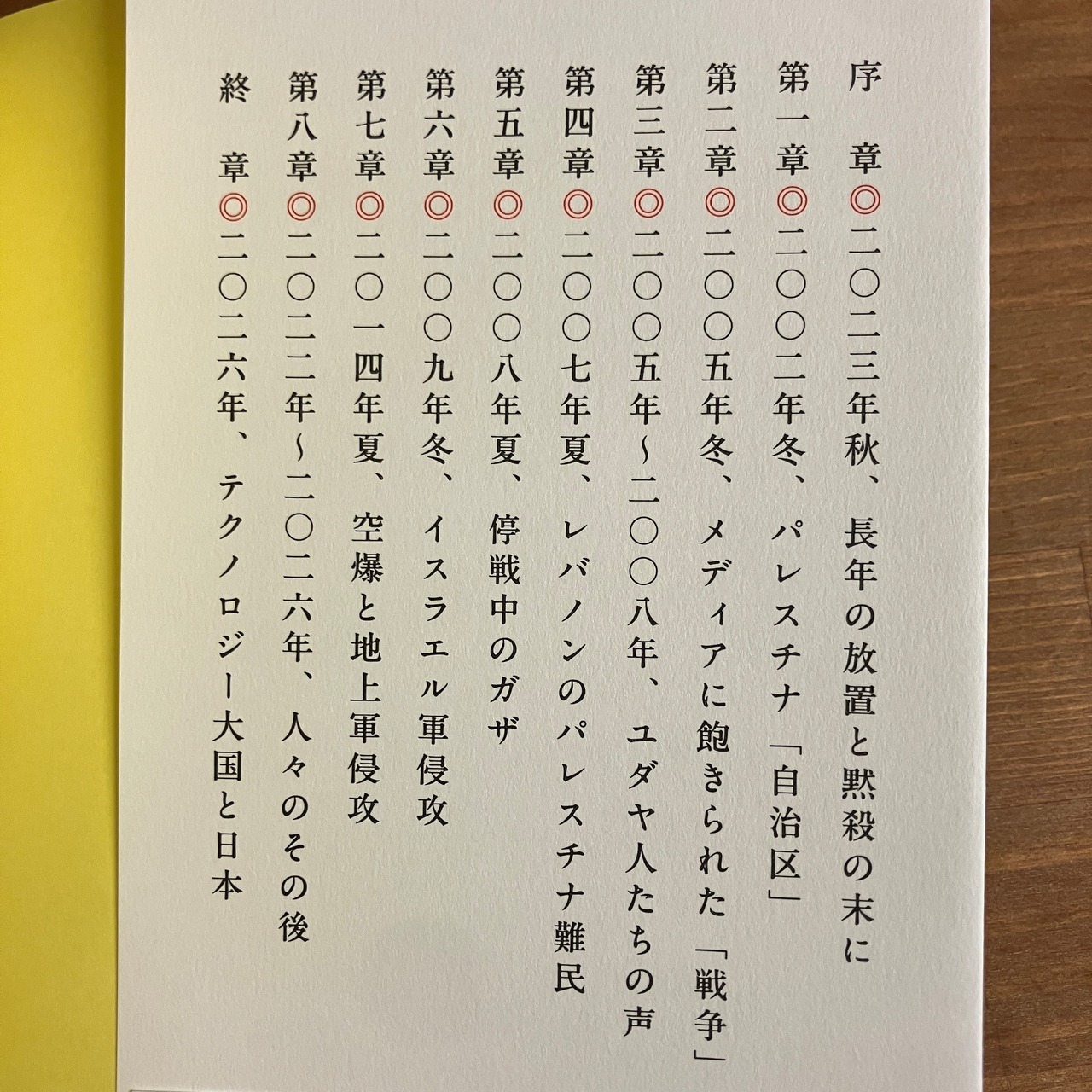 序　章◎二〇二三年秋、長年の放置と黙殺の末に

第一章◎二〇〇二年冬、パレスチナ「自治区」

第二章◎二〇〇五年冬、メディアに飽きられた「戦争」

第三章◎二〇〇五年~二〇〇八年、ユダヤ人たちの声

第四章◎二〇〇七年夏、レバノンのパレスチナ難民

第五章◎二〇〇八年夏、停戦中のガザ

第六章◎二〇〇九年冬、イスラエル軍侵攻

第七章◎二〇一四年夏、空爆と地上軍侵攻

第八章◎二〇二二年~二〇二六年、人々のその後

終　章◎二〇二六年、テクノロジー大国と日本